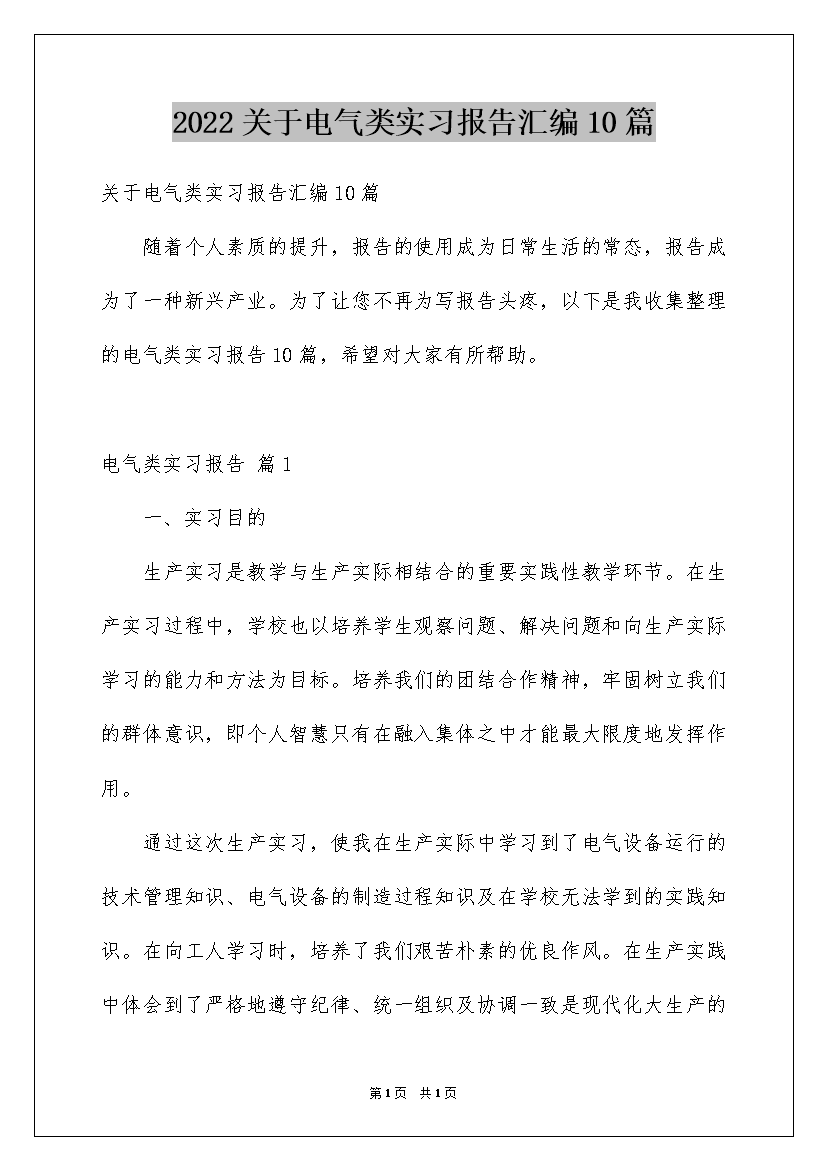 2022关于电气类实习报告汇编10篇

关于电气类实习报告汇编10篇

随着个人素质的提升，报告的使用成为日常生活的常态，报告成为了一种新兴产业。为了让您不再为写报告头疼，以下是我收集整理的电气类实习报告10篇，希望对大家有所帮助。

电气类实习报告 篇1

一、实习目的

生产实习是教学与生产实际相结合的重要实践性教学环节。在生产实习过程中，学校也以培养学生观察问题、解决问题和向生产实际学习的能力和方法为目标。培养我们的团结合作精神，牢固树立我们的群体意识，即个人智慧只有在融入集体之中才能最大限度地发挥作用。

通过这次生产实习，使我在生产实际中学习到了电气设备运行的技术管理知识、电气设备的制造过程知识及在学校无法学到的实践知识。在向工人学习时，培养了我们艰苦朴素的优良作风。在生产实践中体会到了严格地遵守纪律、统一组织及协调一致是现代化大生产的

第1页 共1页